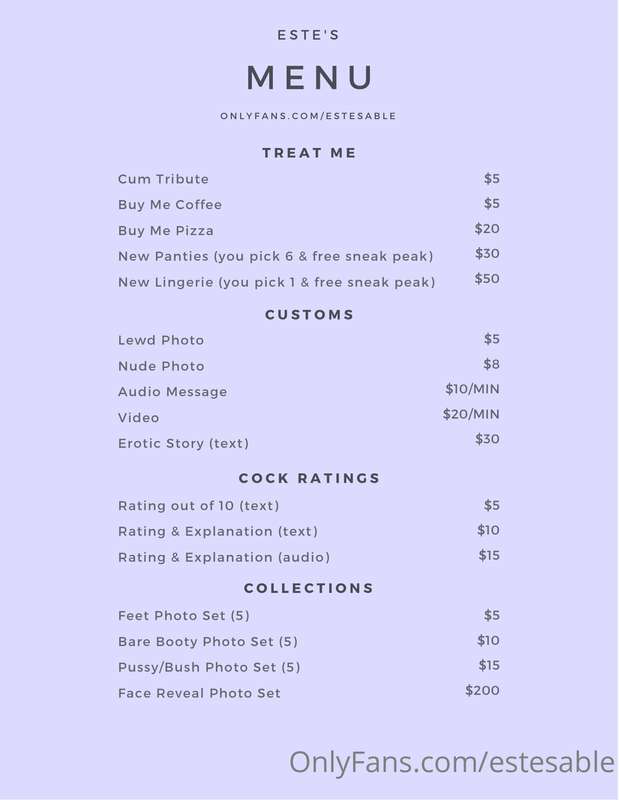 ESTE'S

MENU

ONLYFANS.COM/ESTESABLE

TREAT ME

Cum Tribute $5
Buy Me Coffee $5
Buy Me Pizza $20
New Panties (you pick 6 & free sneak peak) $30
New Lingerie (you pick 1 & free sneak peak) $50

CUSTOMS

Lewd Photo $5
Nude Photo $8
Audio Message $10/MIN
Video $20/MIN
Erotic Story (text) $30

COCK RATINGS

Rating out of 10 (text) $5
Rating & Explanation (text) $10
Rating & Explanation (audio) $15

COLLECTIONS

Feet Photo Set (5) $5
Bare Booty Photo Set (5) $10
Pussy/Bush Photo Set (5) $15
Face Reveal Photo Set $200

OnlyFans.com/estesable